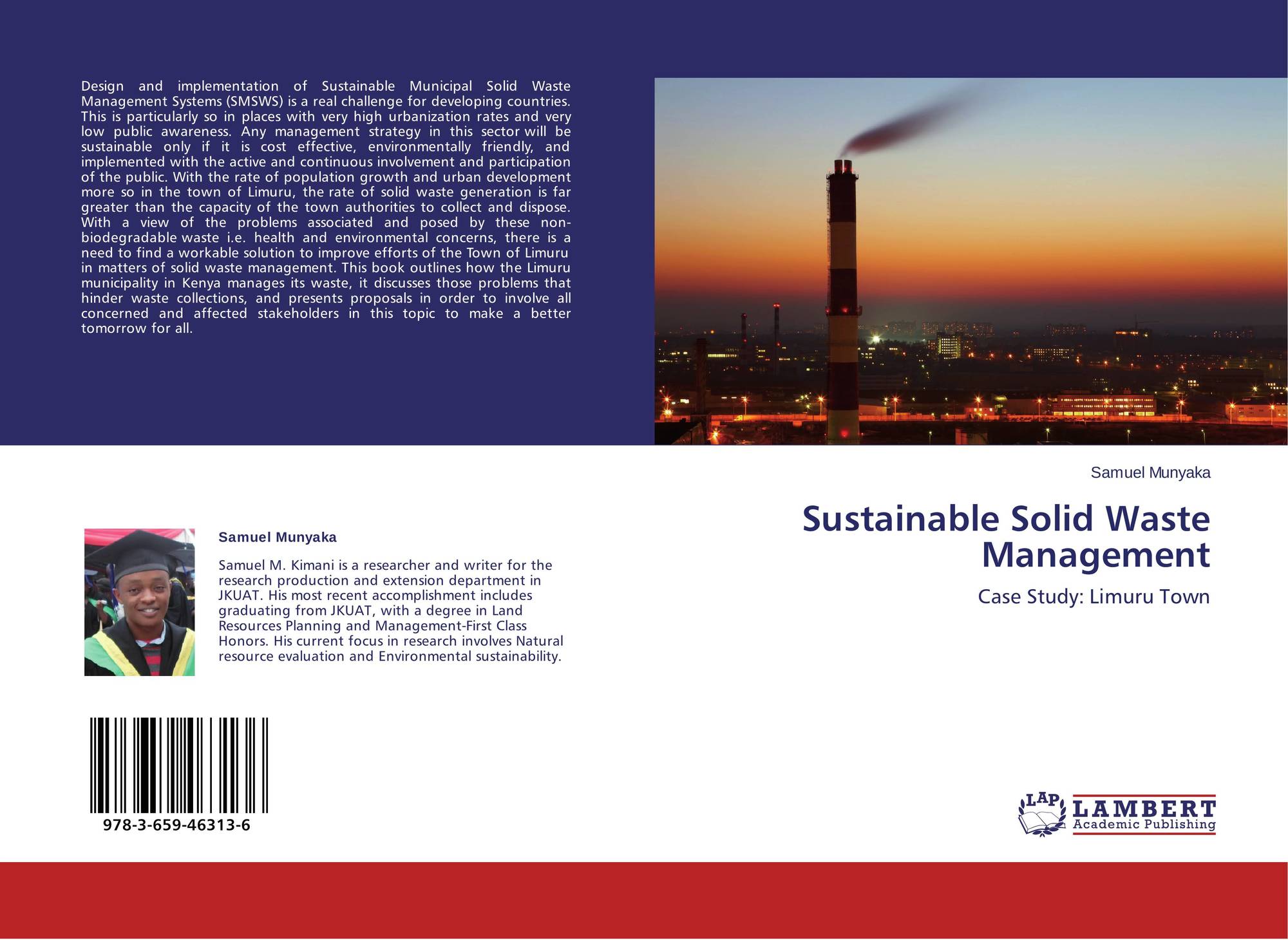 Design and implementation of Sustainable Municipal Solid Waste Management Systems (SMSWS) is a real challenge for developing countries. This is particularly so in places with very high urbanization rates and very low public awareness. Any management strategy in this sector will be sustainable only if it is cost effective, environmentally friendly, and implemented with the active and continuous involvement and participation of the public. With the rate of population growth and urban development more so in the town of Limuru, the rate of solid waste generation is far greater than the capacity of the town authorities to collect and dispose. With a view of the problems associated and posed by these non-biodegradable waste i.e. health and environmental concerns, there is a need to find a workable solution to improve efforts of the Town of Limuru in matters of solid waste management. This book outlines how the Limuru municipality in Kenya manages its waste, it discusses those problems that hinder waste collections, and presents proposals in order to involve all concerned and affected stakeholders in this topic to make a better tomorrow for all.

Samuel Munyaka

Samuel M. Kimani is a researcher and writer for the research production and extension department in JKUAT. His most recent accomplishment includes graduating from JKUAT, with a degree in Land Resources Planning and Management-First Class Honors. His current focus in research involves Natural resource evaluation and Environmental sustainability.

978-3-659-46313-6

Samuel Munyaka

Sustainable Solid Waste Management

Case Study: Limuru Town

LAP LAMBERT Academic Publishing